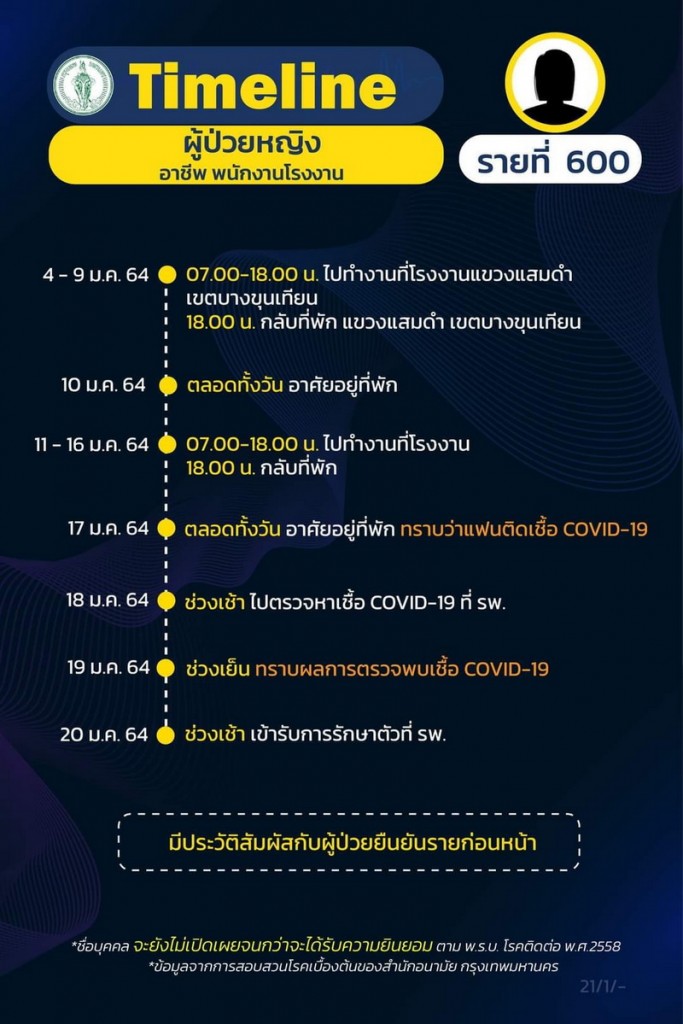 Timeline

ผู้ป่วยหญิง
อาชีพ พนักงานโรงงาน

รายที่ 600

4 - 9 ม.ค. 64 07.00-18.00 น. ไปทำงานที่โรงงานแขวงแสมดำ เขตบางขุนเทียน
18.00 น. กลับที่พัก แขวงแสมดำ เขตบางขุนเทียน

10 ม.ค. 64 ตลอดทั้งวัน อาศัยอยู่ที่พัก

11 - 16 ม.ค. 64 07.00-18.00 น. ไปทำงานที่โรงงาน
18.00 น. กลับที่พัก

17 ม.ค. 64 ตลอดทั้งวัน อาศัยอยู่ที่พัก ทราบว่าแฟนติดเชื้อ COVID-19

18 ม.ค. 64 ช่วงเช้า ไปตรวจหาเชื้อ COVID-19 ที่ รพ.

19 ม.ค. 64 ช่วงเย็น ทราบผลการตรวจพบเชื้อ COVID-19

20 ม.ค. 64 ช่วงเช้า เข้ารับการรักษาตัวที่ รพ.

มีประวัติสัมผัสกับผู้ป่วยยืนยันรายก่อนหน้า

*ชื่อบุคคล จะยังไม่เปิดเผยจนกว่าจะได้รับความยินยอม ตาม พ.ร.บ. โรคติดต่อ พ.ศ.2558
*ข้อมูลจากการสอบสวนโรคเบื้องต้นของสำนักอนามัย กรุงเทพมหานคร

21/1/-